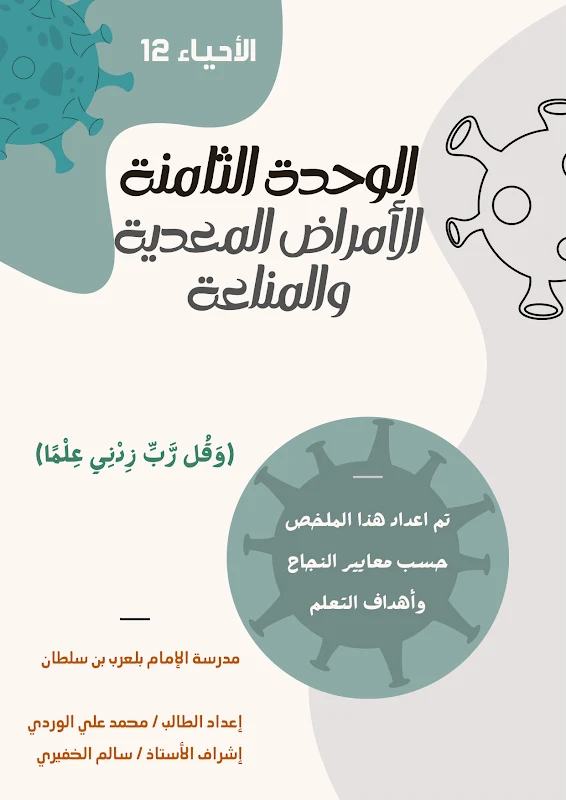 الأحياء 12

الوحدة الثامنة
الأمراض المعدية والمناعة

(وَقُل رَّبِّ زِدْنِي عِلْمًا)

تم اعداد هذا الملخص حسب معايير النجاح وأهداف التعلم

مدرسة الإمام بلعرب بن سلطان

إعداد الطالب / محمد علي الوردي
إشراف الأستاذ / سالم الخفيري